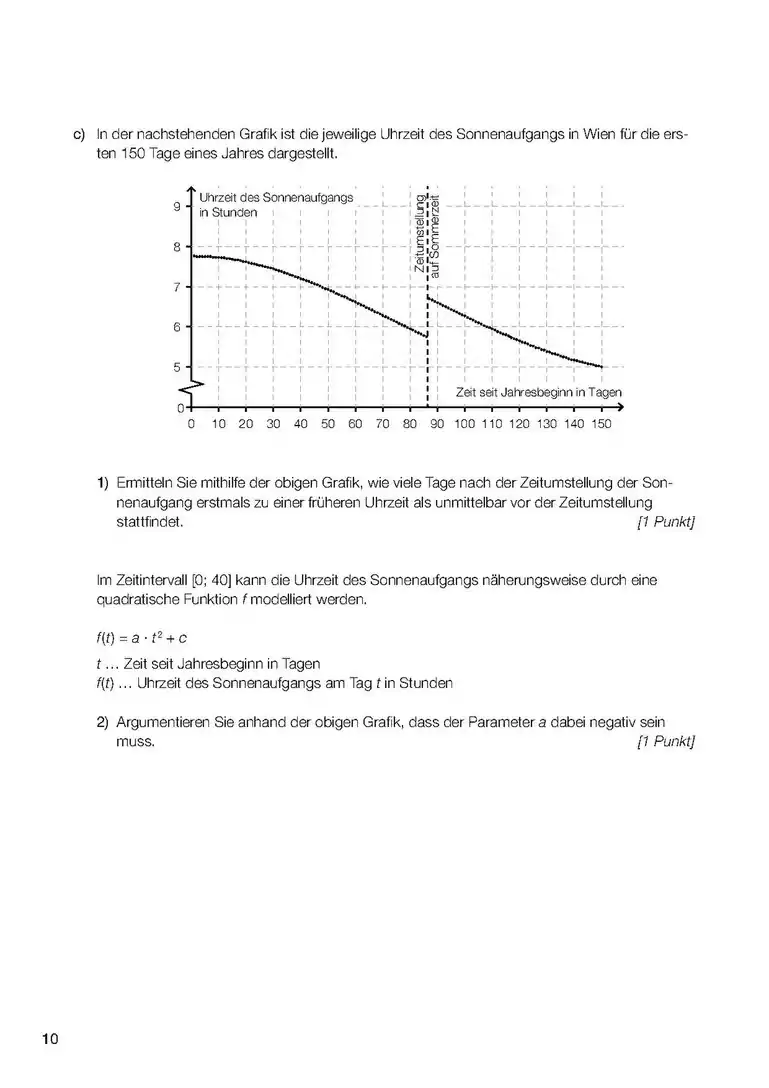 c) In der nachstehenden Grafik ist die jeweilige Uhrzeit des Sonnenaufgangs in Wien für die ersten 150 Tage eines Jahres dargestellt.

Uhrzeit des Sonnenaufgangs in Stunden

Zeitumstellung auf Sommerzeit

Zeit seit Jahresbeginn in Tagen

9
8
7
6
5
0

0 10 20 30 40 50 60 70 80 90 100 110 120 130 140 150

1) Ermitteln Sie mithilfe der obigen Grafik, wie viele Tage nach der Zeitumstellung der Sonnenaufgang erstmals zu einer früheren Uhrzeit als unmittelbar vor der Zeitumstellung stattfindet. [1 Punkt]

Im Zeitintervall [0; 40] kann die Uhrzeit des Sonnenaufgangs näherungsweise durch eine quadratische Funktion $f$ modelliert werden.

$f(t) = a \cdot t^2 + c$

$t$ … Zeit seit Jahresbeginn in Tagen
$f(t)$ … Uhrzeit des Sonnenaufgangs am Tag $t$ in Stunden

2) Argumentieren Sie anhand der obigen Grafik, dass der Parameter $a$ dabei negativ sein muss. [1 Punkt]

10